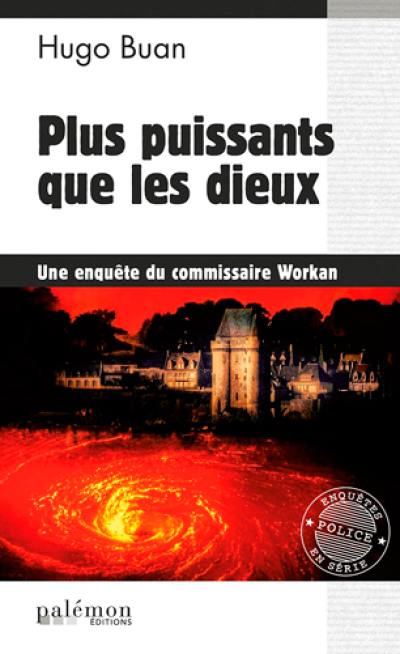 Hugo Buan

Plus puissants que les dieux

Une enquête du commissaire Workan

ENQUÊTES
POLICE
EN SÉRIE

palémon
ÉDITIONS